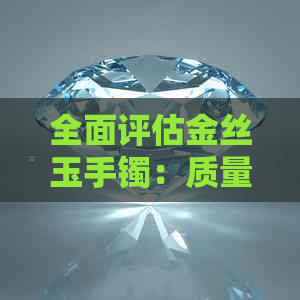 全面评估金丝玉手镯：质量